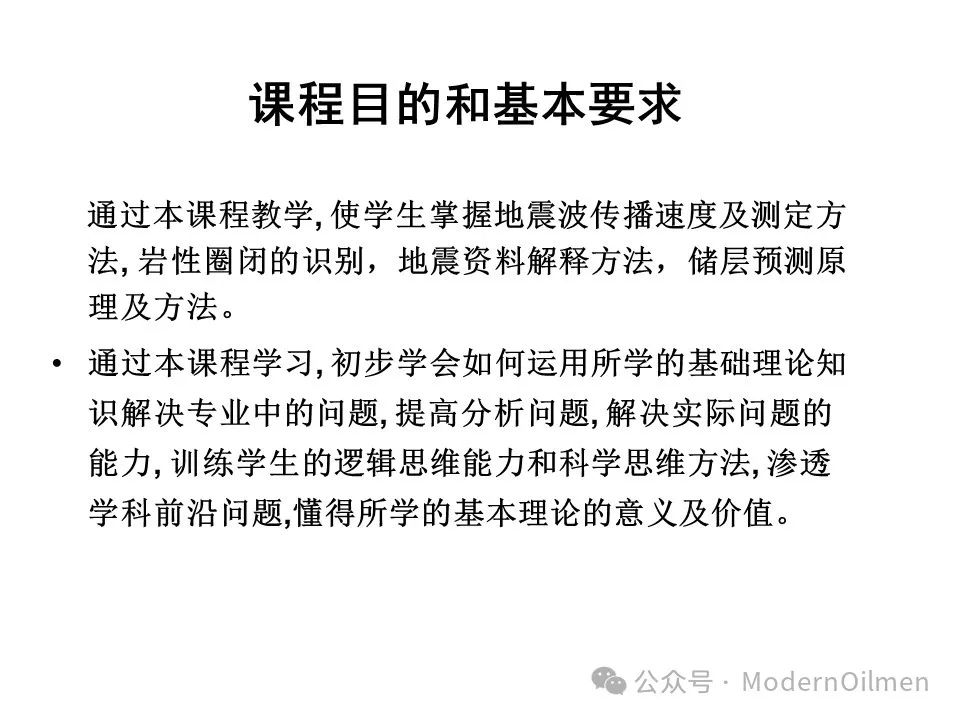 课程目的和基本要求

通过本课程教学,使学生掌握地震波传播速度及测定方法,岩性圈闭的识别，地震资料解释方法，储层预测原理及方法。

• 通过本课程学习,初步学会如何运用所学的基础理论知识解决专业中的问题,提高分析问题,解决实际问题的能力,训练学生的逻辑思维能力和科学思维方法,渗透学科前沿问题,懂得所学的基本理论的意义及价值。

公众号 · ModernOilmen